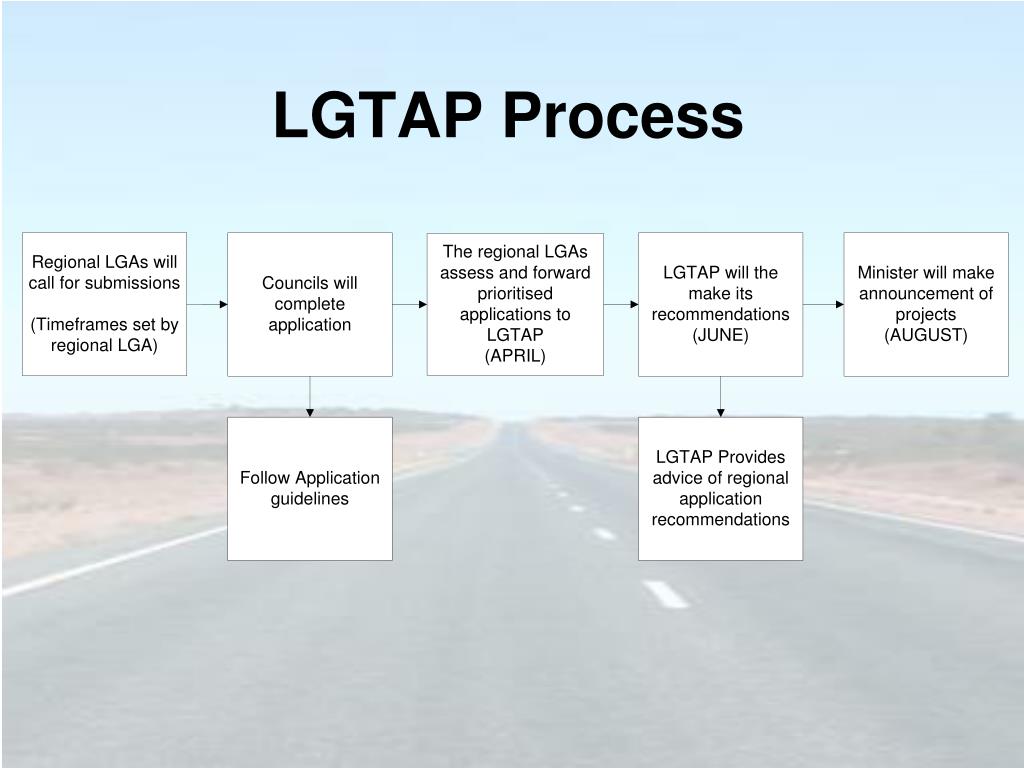 LGTAP Process

Regional LGAs will call for submissions

(Timeframes set by regional LGA)

Councils will complete application

The regional LGAs assess and forward prioritised applications to LGTAP
(APRIL)

LGTAP will the make its recommendations (JUNE)

Minister will make announcement of projects (AUGUST)

Follow Application guidelines

LGTAP Provides advice of regional application recommendations